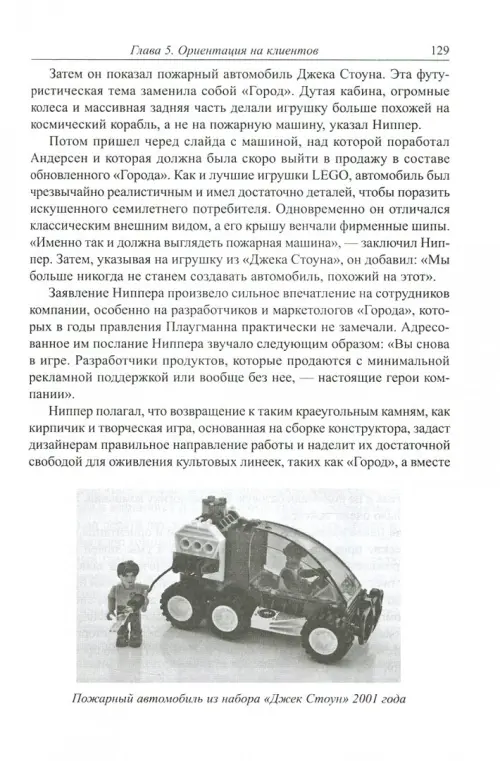 Глава 5. Ориентация на клиентов 129

Затем он показал пожарный автомобиль Джека Стоуна. Эта футуристическая тема заменила собой «Город». Дутая кабина, огромные колеса и массивная задняя часть делали игрушку больше похожей на космический корабль, а не на пожарную машину, указал Ниппер.

Потом пришел черед слайда с машиной, над которой поработал Андерсен и которая должна была скоро выйти в продажу в составе обновленного «Города». Как и лучшие игрушки LEGO, автомобиль был чрезвычайно реалистичным и имел достаточно деталей, чтобы поразить искушенного семилетнего потребителя. Одновременно он отличался классическим внешним видом, а его крышу венчали фирменные шипы. «Именно так и должна выглядеть пожарная машина», — заключил Ниппер. Затем, указывая на игрушку из «Джека Стоуна», он добавил: «Мы больше никогда не станем создавать автомобиль, похожий на этот».

Заявление Ниппера произвело сильное впечатление на сотрудников компании, особенно на разработчиков и маркетологов «Города», которых в годы правления Плаугманна практически не замечали. Адресованное им послание Ниппера звучало следующим образом: «Вы снова в игре. Разработчики продуктов, которые продаются с минимальной рекламной поддержкой или вообще без нее, — настоящие герои компании».

Ниппер полагал, что возвращение к таким краеугольным камням, как кирпичик и творческая игра, основанная на сборке конструктора, задаст дизайнерам правильное направление работы и наделит их достаточной свободой для оживления культовых линеек, таких как «Город», а вместе

Пожарный автомобиль из набора «Джек Стоун» 2001 года